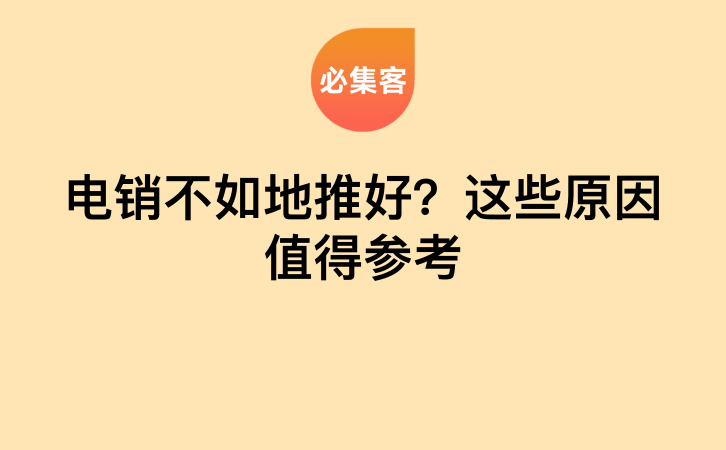 必集客

电销不如地推好？这些原因值得参考